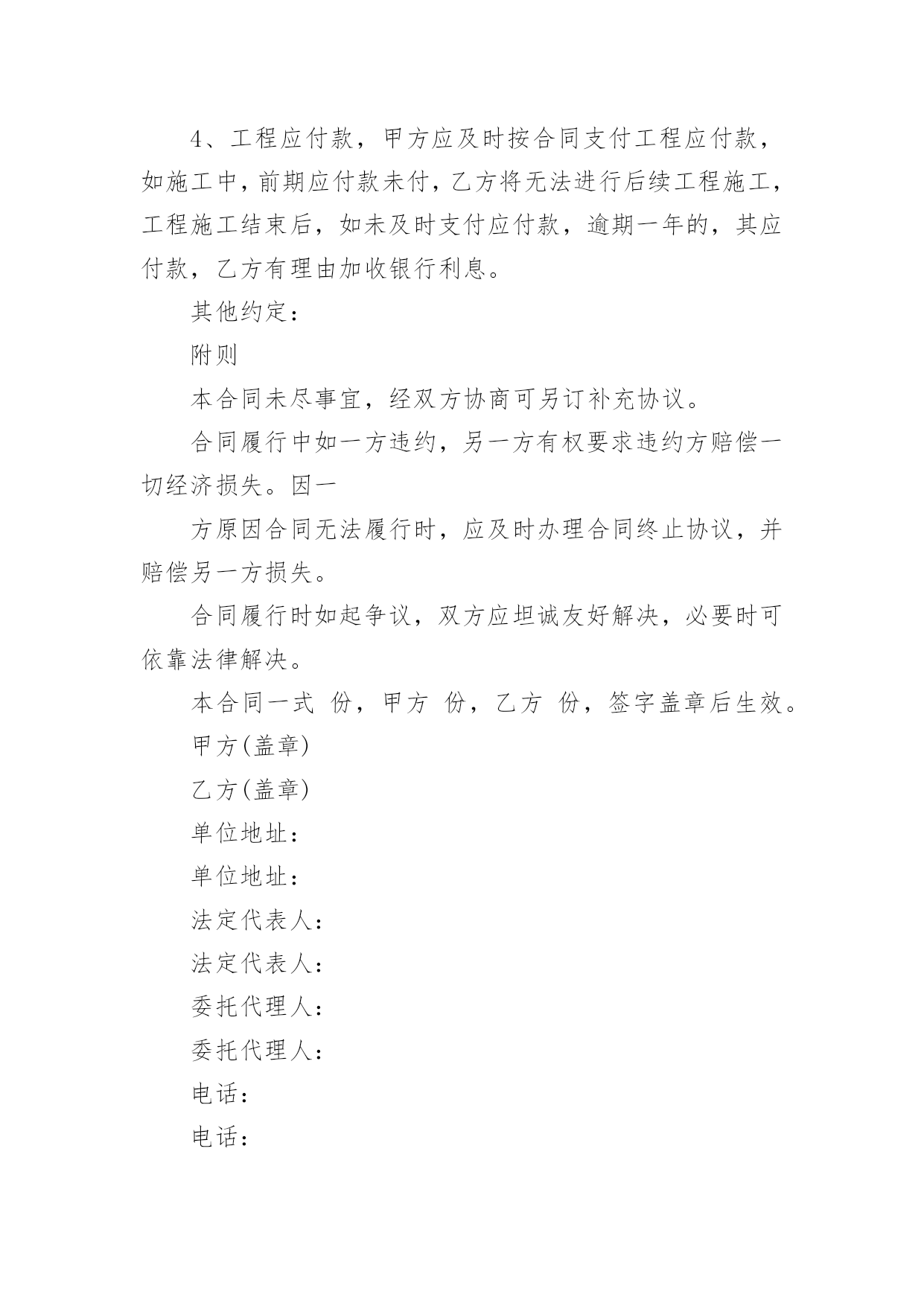 4、工程应付款，甲方应及时按合同支付工程应付款，如施工中，前期应付款未付，乙方将无法进行后续工程施工，工程施工结束后，如未及时支付应付款，逾期一年的，其应付款，乙方有理由加收银行利息。

其他约定：

附则

本合同未尽事宜，经双方协商可另订补充协议。

合同履行中如一方违约，另一方有权要求违约方赔偿一切经济损失。因一

方原因合同无法履行时，应及时办理合同终止协议，并赔偿另一方损失。

合同履行时如起争议，双方应坦诚友好解决，必要时可依靠法律解决。

本合同一式 份，甲方 份，乙方 份，签字盖章后生效。

甲方(盖章)

乙方(盖章)

单位地址：

单位地址：

法定代表人：

法定代表人：

委托代理人：

委托代理人：

电话：

电话：